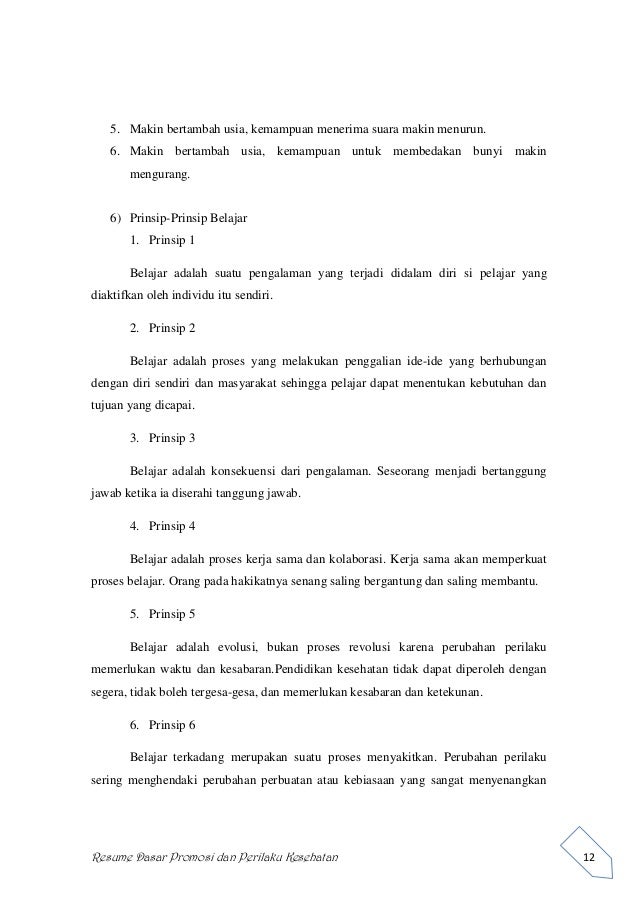 5. Makin bertambah usia, kemampuan menerima suara makin menurun.

6. Makin bertambah usia, kemampuan untuk membedakan bunyi makin mengurang.

6) Prinsip-Prinsip Belajar

1. Prinsip 1

Belajar adalah suatu pengalaman yang terjadi didalam diri si pelajar yang diaktifkan oleh individu itu sendiri.

2. Prinsip 2

Belajar adalah proses yang melakukan penggalian ide-ide yang berhubungan dengan diri sendiri dan masyarakat sehingga pelajar dapat menentukan kebutuhan dan tujuan yang dicapai.

3. Prinsip 3

Belajar adalah konsekuensi dari pengalaman. Seseorang menjadi bertanggung jawab ketika ia diserahi tanggung jawab.

4. Prinsip 4

Belajar adalah proses kerja sama dan kolaborasi. Kerja sama akan memperkuat proses belajar. Orang pada hakikatnya senang saling bergantung dan saling membantu.

5. Prinsip 5

Belajar adalah evolusi, bukan proses revolusi karena perubahan perilaku memerlukan waktu dan kesabaran.Pendidikan kesehatan tidak dapat diperoleh dengan segera, tidak boleh tergesa-gesa, dan memerlukan kesabaran dan ketekunan.

6. Prinsip 6

Belajar terkadang merupakan suatu proses menyakitkan. Perubahan perilaku sering menghendaki perubahan perbuatan atau kebiasaan yang sangat menyenangkan

Resume Dasar Promosi dan Perilaku Kesehatan

12